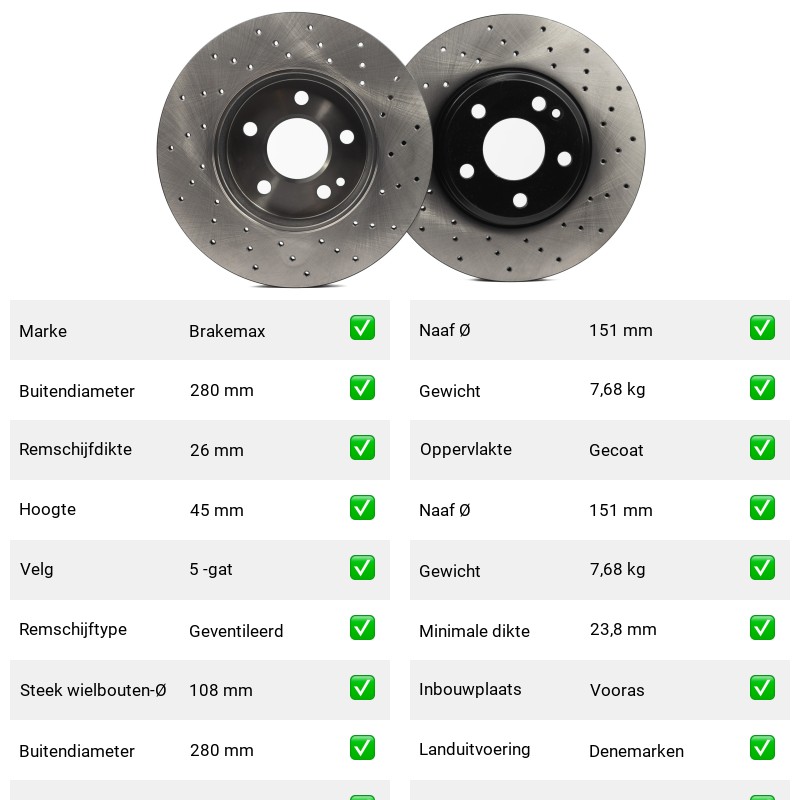 | Marke | Brakemax | ✅ |
|---|---|---|
| Buitendiameter | 280 mm | ✅ |
| Remschijfdikte | 26 mm | ✅ |
| Hoogte | 45 mm | ✅ |
| Velg | 5 -gat | ✅ |
| Remschijftype | Geventileerd | ✅ |
| Steek wielbouten-Ø | 108 mm | ✅ |
| Buitendiameter | 280 mm | ✅ |

| Naaf Ø | 151 mm | ✅ |
|---|---|---|
| Gewicht | 7,68 kg | ✅ |
| Oppervlakte | Gecoat | ✅ |
| Naaf Ø | 151 mm | ✅ |
| Gewicht | 7,68 kg | ✅ |
| Minimale dikte | 23,8 mm | ✅ |
| Inbouwplaats | Vooras | ✅ |
| Landuitvoering | Denemarken | ✅ |